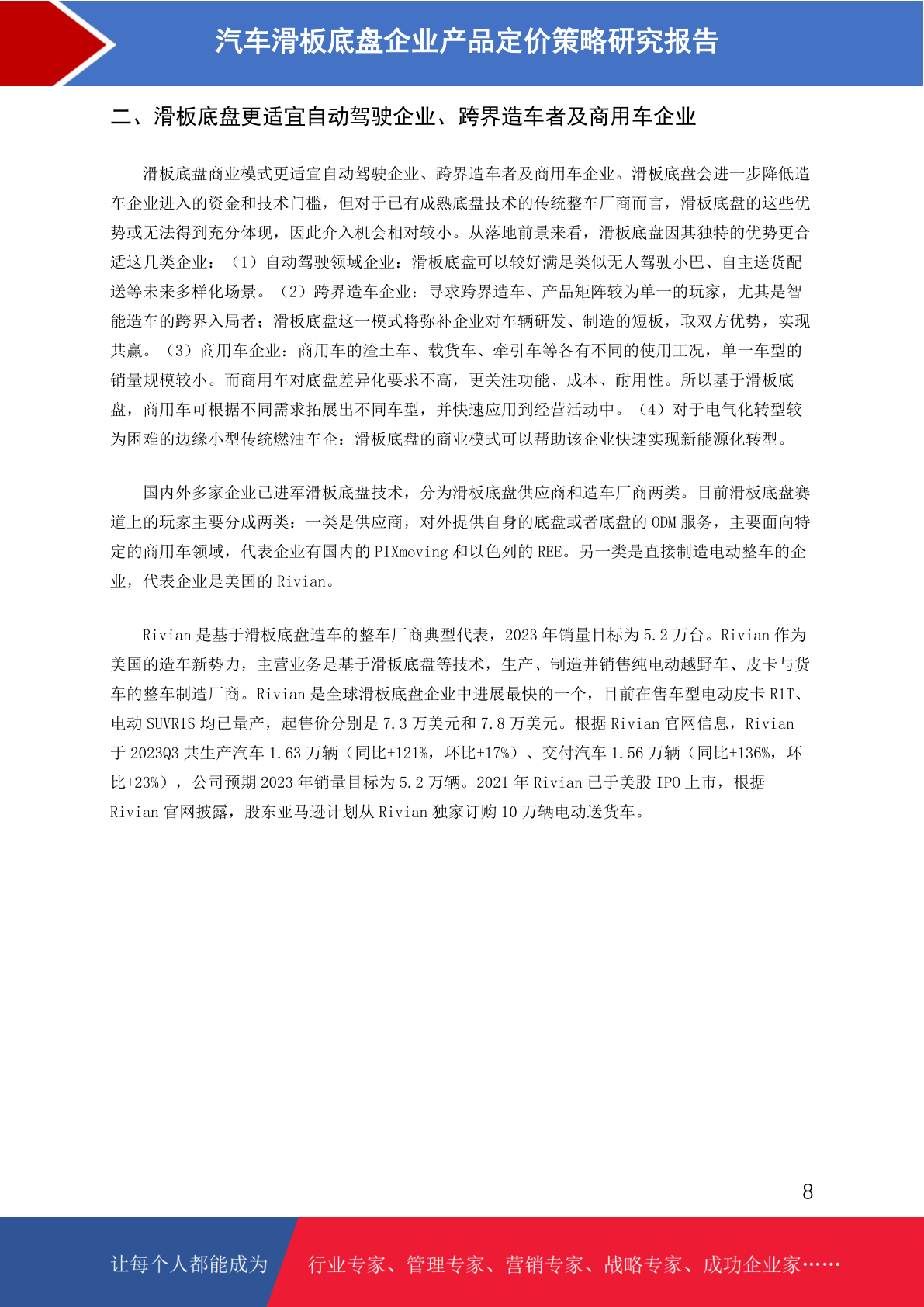 汽车滑板底盘企业产品定价策略研究报告

二、滑板底盘更适宜自动驾驶企业、跨界造车者及商用车企业

滑板底盘商业模式更适宜自动驾驶企业、跨界造车者及商用车企业。滑板底盘会进一步降低造车企业进入的资金和技术门槛，但对于已有成熟底盘技术的传统整车厂商而言，滑板底盘的这些优势或无法得到充分体现，因此介入机会相对较小。从落地前景来看，滑板底盘因其独特的优势更合适这几类企业：（1）自动驾驶领域企业：滑板底盘可以较好满足类似无人驾驶小巴、自主送货配送等未来多样化场景。（2）跨界造车企业：寻求跨界造车、产品矩阵较为单一的玩家，尤其是智能造车的跨界入局者；滑板底盘这一模式将弥补企业对车辆研发、制造的短板，取双方优势，实现共赢。（3）商用车企业：商用车的渣土车、载货车、牵引车等各有不同的使用工况，单一车型的销量规模较小。而商用车对底盘差异化要求不高，更关注功能、成本、耐用性。所以基于滑板底盘，商用车可根据不同需求拓展出不同车型，并快速应用到经营活动中。（4）对于电气化转型较为困难的边缘小型传统燃油车企：滑板底盘的商业模式可以帮助该企业快速实现新能源化转型。

国内外多家企业已进军滑板底盘技术，分为滑板底盘供应商和造车厂商两类。目前滑板底盘赛道上的玩家主要分成两类：一类是供应商，对外提供自身的底盘或者底盘的ODM服务，主要面向特定的商用车领域，代表企业有国内的PIXmoving和以色列的REE。另一类是直接制造电动整车的企业，代表企业是美国的Rivian。

Rivian是基于滑板底盘造车的整车厂商典型代表，2023年销量目标为5.2万台。Rivian作为美国的造车新势力，主营业务是基于滑板底盘等技术，生产、制造并销售纯电动越野车、皮卡与货车的整车制造厂商。Rivian是全球滑板底盘企业中进展最快的一个，目前在售车型电动皮卡R1T、电动SUVR1S均已量产，起售价分别是7.3万美元和7.8万美元。根据Rivian官网信息，Rivian于2023Q3共生产汽车1.63万辆（同比+121%，环比+17%）、交付汽车1.56万辆（同比+136%，环比+23%），公司预期2023年销量目标为5.2万辆。2021年Rivian已于美股IPO上市，根据Rivian官网披露，股东亚马逊计划从Rivian独家订购10万辆电动送货车。

8

让每个人都能成为 行业专家、管理专家、营销专家、战略专家、成功企业家……